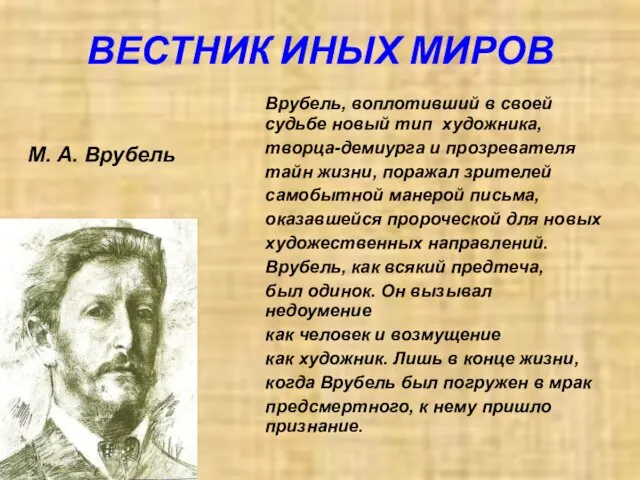 ВЕСТНИК ИНЫХ МИРОВ

М. А. Врубель

Врубель, воплотивший в своей судьбе новый тип художника, творца-демиурга и прозревателя тайн жизни, поражал зрителей самобытной манерой письма, оказавшейся пророческой для новых художественных направлений. Врубель, как всякий предтеча, был одинок. Он вызывал недоумение как человек и возмущение как художник. Лишь в конце жизни, когда Врубель был погружен в мрак предсмертного, к нему пришло признание.